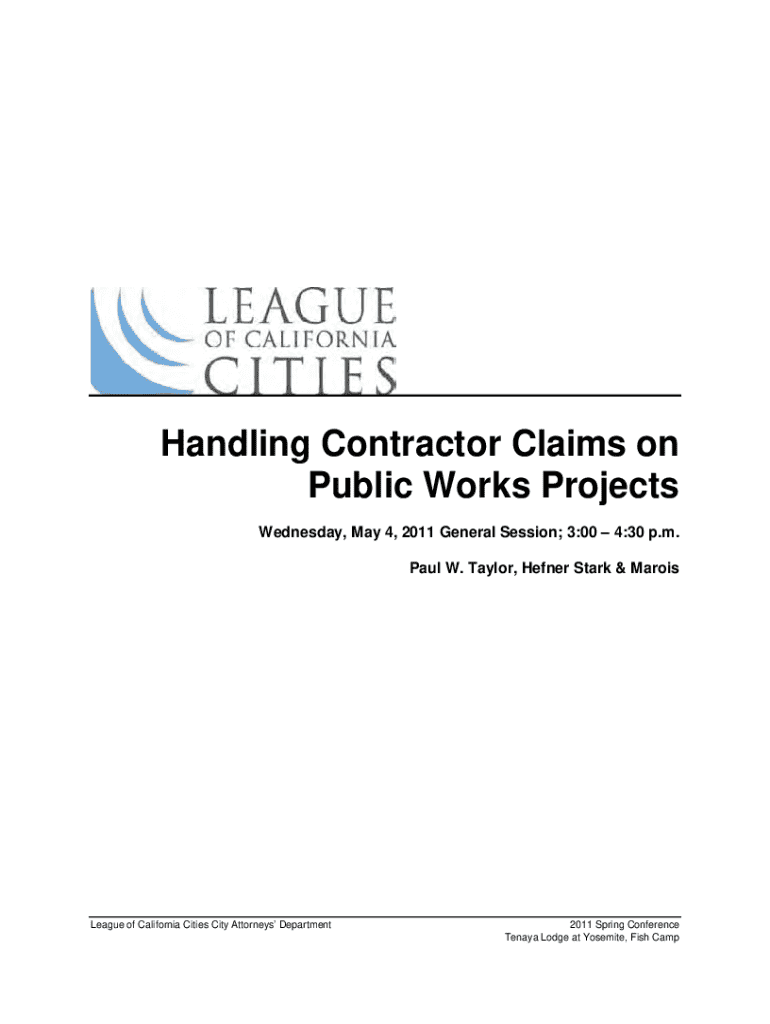 LEAGUE
OF CALIFORNIA
CITIES

Handling Contractor Claims on Public Works Projects

Wednesday, May 4, 2011 General Session; 3:00 – 4:30 p.m.

Paul W. Taylor, Hefner Stark & Marois

League of California Cities City Attorneys' Department

2011 Spring Conference
Tenaya Lodge at Yosemite, Fish Camp